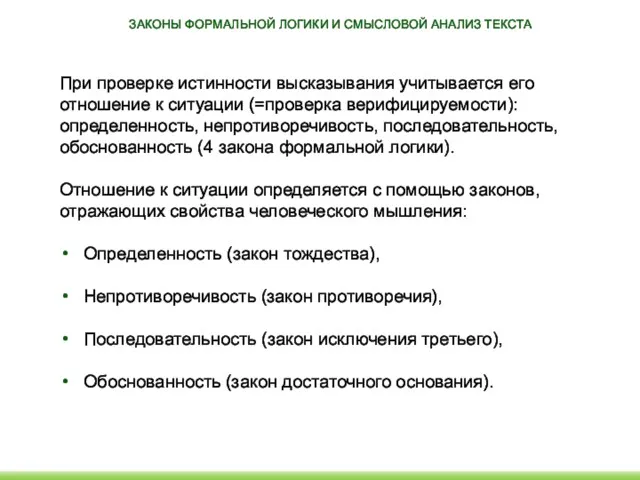 ЗАКОНЫ ФОРМАЛЬНОЙ ЛОГИКИ И СМЫСЛОВОЙ АНАЛИЗ ТЕКСТА

При проверке истинности высказывания учитывается его отношение к ситуации (=проверка верифицируемости): определенность, непротиворечивость, последовательность, обоснованность (4 закона формальной логики).

Отношение к ситуации определяется с помощью законов, отражающих свойства человеческого мышления:

• Определенность (закон тождества),

• Непротиворечивость (закон противоречия),

• Последовательность (закон исключения третьего),

• Обоснованность (закон достаточного основания).